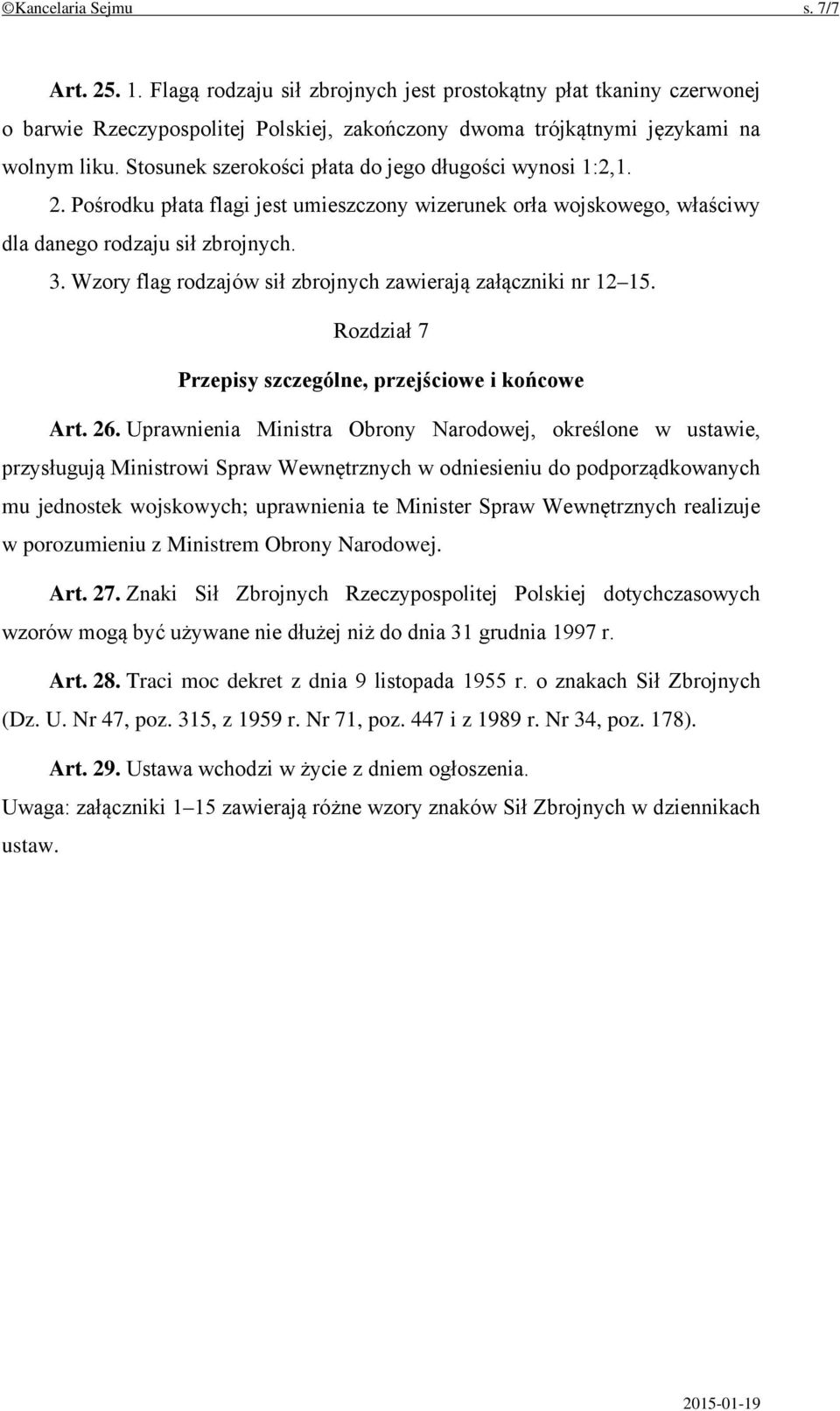 ©Kancelaria Sejmu s. 7/7

Art. 25. 1. Flagą rodzaju sił zbrojnych jest prostokątny płat tkaniny czerwonej o barwie Rzeczypospolitej Polskiej, zakończony dwoma trójkątnymi językami na wolnym liku. Stosunek szerokości płata do jego długości wynosi 1:2,1.

2. Pośrodku płata flagi jest umieszczony wizerunek orła wojskowego, właściwy dla danego rodzaju sił zbrojnych.

3. Wzory flag rodzajów sił zbrojnych zawierają załączniki nr 12–15.

Rozdział 7

Przepisy szczególne, przejściowe i końcowe

Art. 26. Uprawnienia Ministra Obrony Narodowej, określone w ustawie, przysługują Ministrowi Spraw Wewnętrznych w odniesieniu do podporządkowanych mu jednostek wojskowych; uprawnienia te Minister Spraw Wewnętrznych realizuje w porozumieniu z Ministrem Obrony Narodowej.

Art. 27. Znaki Sił Zbrojnych Rzeczypospolitej Polskiej dotychczasowych wzorów mogą być używane nie dłużej niż do dnia 31 grudnia 1997 r.

Art. 28. Traci moc dekret z dnia 9 listopada 1955 r. o znakach Sił Zbrojnych (Dz. U. Nr 47, poz. 315, z 1959 r. Nr 71, poz. 447 i z 1989 r. Nr 34, poz. 178).

Art. 29. Ustawa wchodzi w życie z dniem ogłoszenia.

Uwaga: załączniki 1–15 zawierają różne wzory znaków Sił Zbrojnych w dziennikach ustaw.

2015-01-19